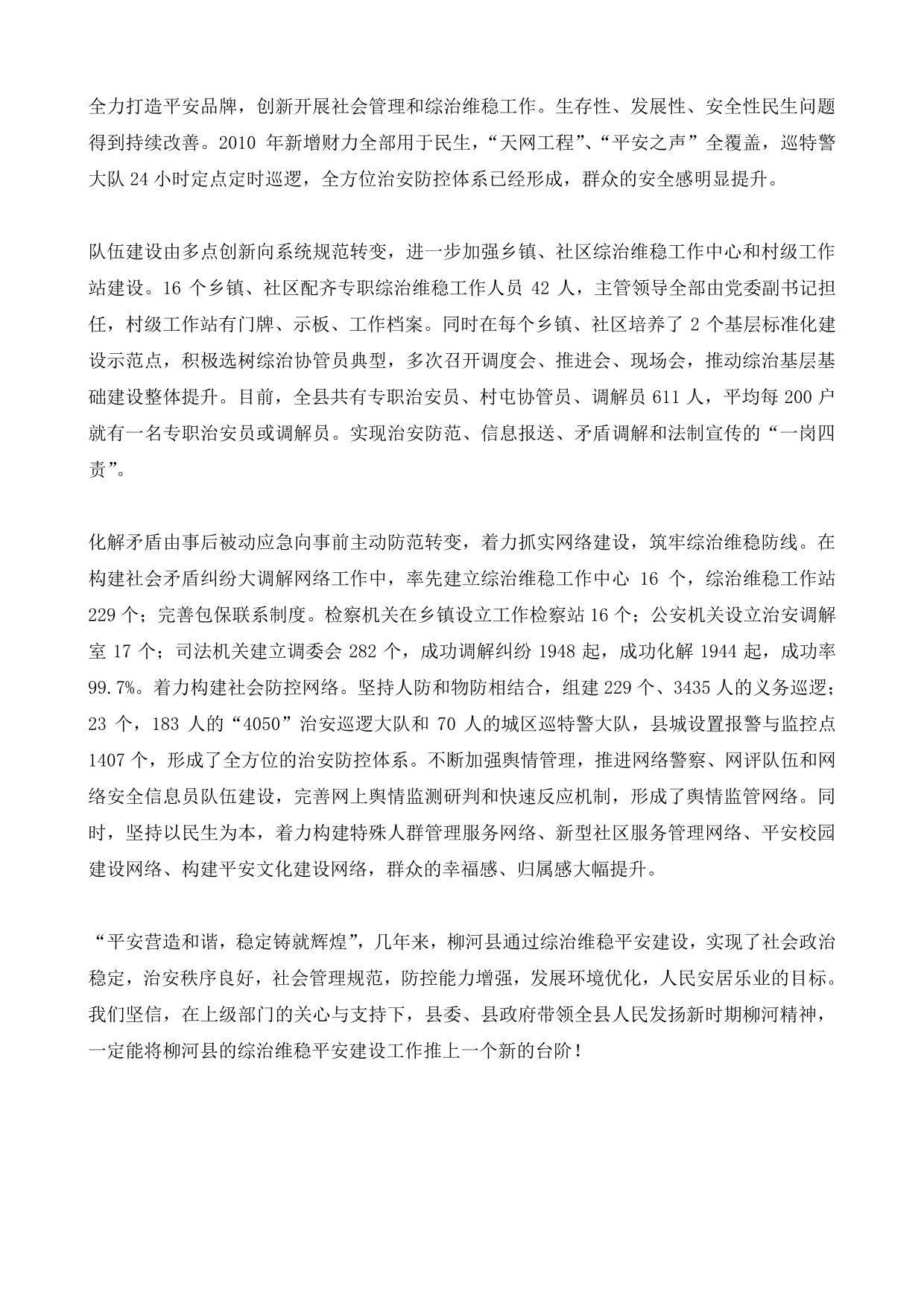 全力打造平安品牌，创新开展社会管理和综治维稳工作。生存性、发展性、安全性民生问题得到持续改善。2010 年新增财力全部用于民生，“天网工程”、“平安之声”全覆盖，巡特警大队 24 小时定点定时巡逻，全方位治安防控体系已经形成，群众的安全感明显提升。

队伍建设由多点创新向系统规范转变，进一步加强乡镇、社区综治维稳工作中心和村级工作站建设。16 个乡镇、社区配齐专职综治维稳工作人员 42 人，主管领导全部由党委副书记担任，村级工作站有门牌、示板、工作档案。同时在每个乡镇、社区培养了 2 个基层标准化建设示范点，积极选树综治协管员典型，多次召开调度会、推进会、现场会，推动综治基层基础建设整体提升。目前，全县共有专职治安员、村屯协管员、调解员 611 人，平均每 200 户就有一名专职治安员或调解员。实现治安防范、信息报送、矛盾调解和法制宣传的“一岗四责”。

化解矛盾由事后被动应急向事前主动防范转变，着力抓实网络建设，筑牢综治维稳防线。在构建社会矛盾纠纷大调解网络工作中，率先建立综治维稳工作中心 16 个，综治维稳工作站 229 个；完善包保联系制度。检察机关在乡镇设立工作检察站 16 个；公安机关设立治安调解室 17 个；司法机关建立调委会 282 个，成功调解纠纷 1948 起，成功化解 1944 起，成功率 99.7%。着力构建社会防控网络。坚持人防和物防相结合，组建 229 个、3435 人的义务巡逻；23 个，183 人的“4050”治安巡逻大队和 70 人的城区巡特警大队，县城设置报警与监控点 1407 个，形成了全方位的治安防控体系。不断加强舆情管理，推进网络警察、网评队伍和网络安全信息员队伍建设，完善网上舆情监测研判和快速反应机制，形成了舆情监管网络。同时，坚持以民生为本，着力构建特殊人群管理服务网络、新型社区服务管理网络、平安校园建设网络、构建平安文化建设网络，群众的幸福感、归属感大幅提升。

“平安营造和谐，稳定铸就辉煌”，几年来，柳河县通过综治维稳平安建设，实现了社会政治稳定，治安秩序良好，社会管理规范，防控能力增强，发展环境优化，人民安居乐业的目标。我们坚信，在上级部门的关心与支持下，县委、县政府带领全县人民发扬新时期柳河精神，一定能将柳河县的综治维稳平安建设工作推上一个新的台阶！